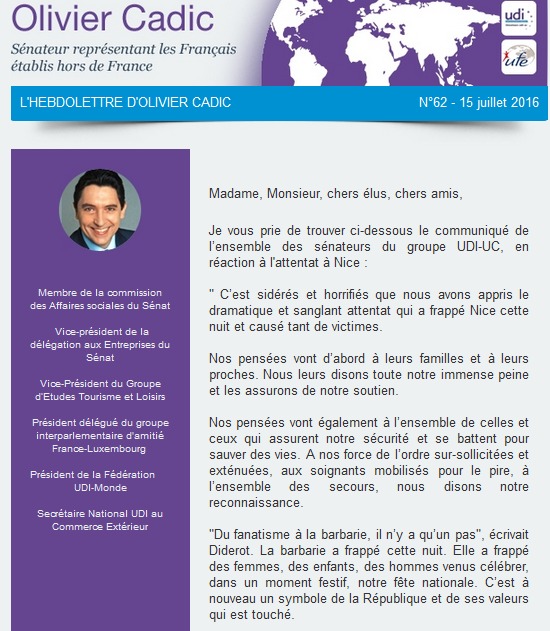 Olivier Cadic

Sénateur représentant les Français établis hors de France

udi

ufe

L'HEBDOLETTRE D'OLIVIER CADIC

N°62 - 15 juillet 2016

Membre de la commission des Affaires sociales du Sénat

Vice-président de la délégation aux Entreprises du Sénat

Vice-Président du Groupe d'Etudes Tourisme et Loisirs

Président délégué du groupe interparlementaire d'amitié France-Luxembourg

Président de la Fédération UDI-Monde

Secrétaire National UDI au Commerce Extérieur

Madame, Monsieur, chers élus, chers amis,

Je vous prie de trouver ci-dessous le communiqué de l'ensemble des sénateurs du groupe UDI-UC, en réaction à l'attentat à Nice :

" C'est sidérés et horrifiés que nous avons appris le dramatique et sanglant attentat qui a frappé Nice cette nuit et causé tant de victimes.

Nos pensées vont d'abord à leurs familles et à leurs proches. Nous leurs disons toute notre immense peine et les assurons de notre soutien.

Nos pensées vont également à l'ensemble de celles et ceux qui assurent notre sécurité et se battent pour sauver des vies. A nos force de l'ordre sur-sollicitées et exténuées, aux soignants mobilisés pour le pire, à l'ensemble des secours, nous disons notre reconnaissance.

"Du fanatisme à la barbarie, il n'y a qu'un pas", écrivait Diderot. La barbarie a frappé cette nuit. Elle a frappé des femmes, des enfants, des hommes venus célébrer, dans un moment festif, notre fête nationale. C'est à nouveau un symbole de la République et de ses valeurs qui est touché.